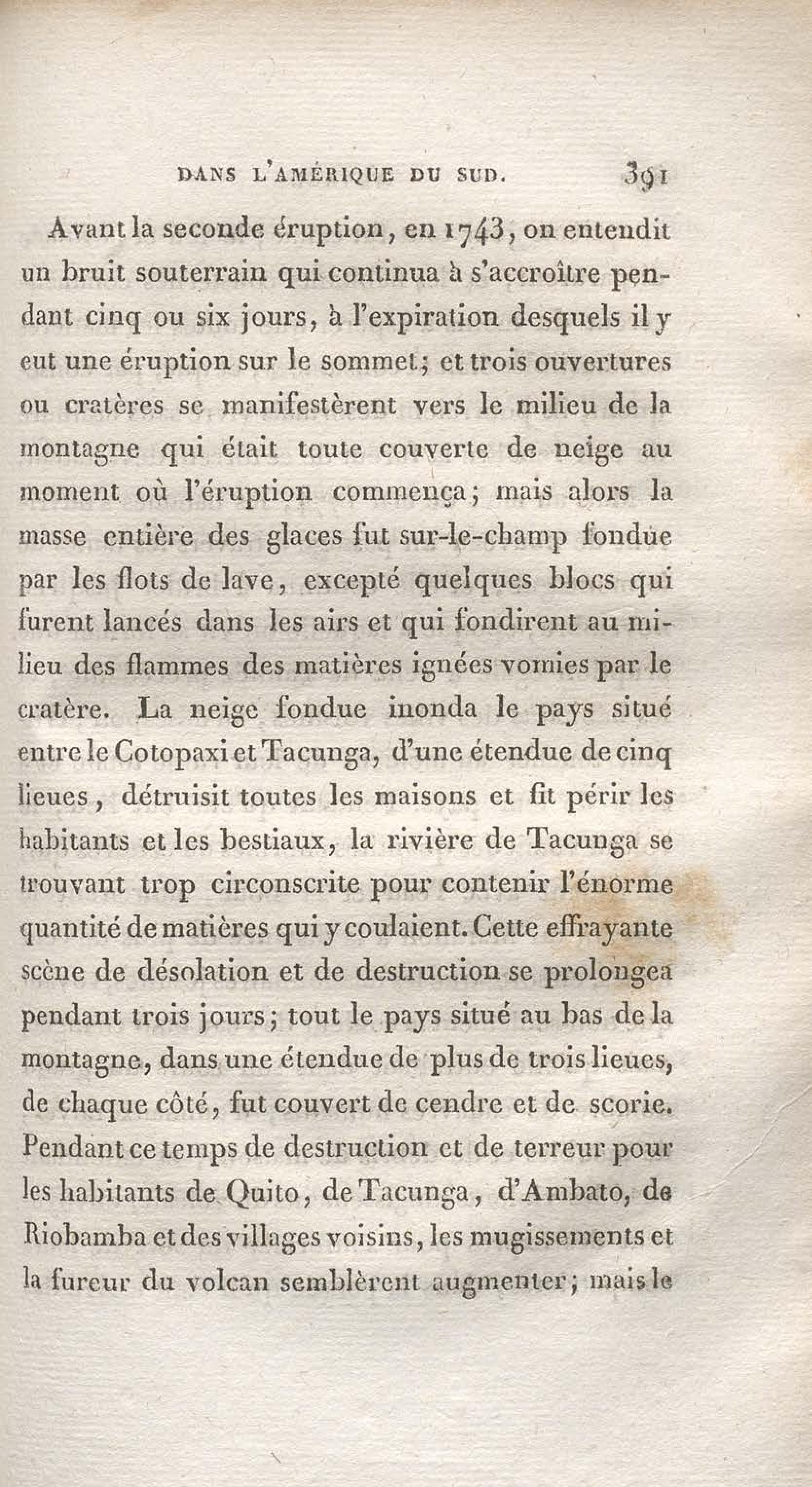 DANS L'AMÉRIQUE DU SUD. 391

Avant la seconde éruption, en 1743, on entendit un bruit souterrain qui continua à s'accroître pendant cinq ou six jours, à l'expiration desquels il y eut une éruption sur le sommet; et trois ouvertures ou cratères se manifestèrent vers le milieu de la montagne qui était toute couverte de neige au moment où l'éruption commença; mais alors la masse entière des glaces fut sur-le-champ fondue par les flots de lave, excepté quelques blocs qui furent lancés dans les airs et qui fondirent au milieu des flammes des matières ignées vomies par le cratère. La neige fondue inonda le pays situé entre le Cotopaxi et Tacunga, d'une étendue de cinq lieues, détruisit toutes les maisons et fit périr les habitants et les bestiaux, la rivière de Tacunga se trouvant trop circonscrite pour contenir l'énorme quantité de matières qui y coulaient. Cette effrayante scène de désolation et de destruction se prolongea pendant trois jours; tout le pays situé au bas de la montagne, dans une étendue de plus de trois lieues, de chaque côté, fut couvert de cendre et de scorie. Pendant ce temps de destruction et de terreur pour les habitants de Quito, de Tacunga, d'Ambato, de Riobamba et des villages voisins, les mugissements et la fureur du volcan semblèrent augmenter; mais le